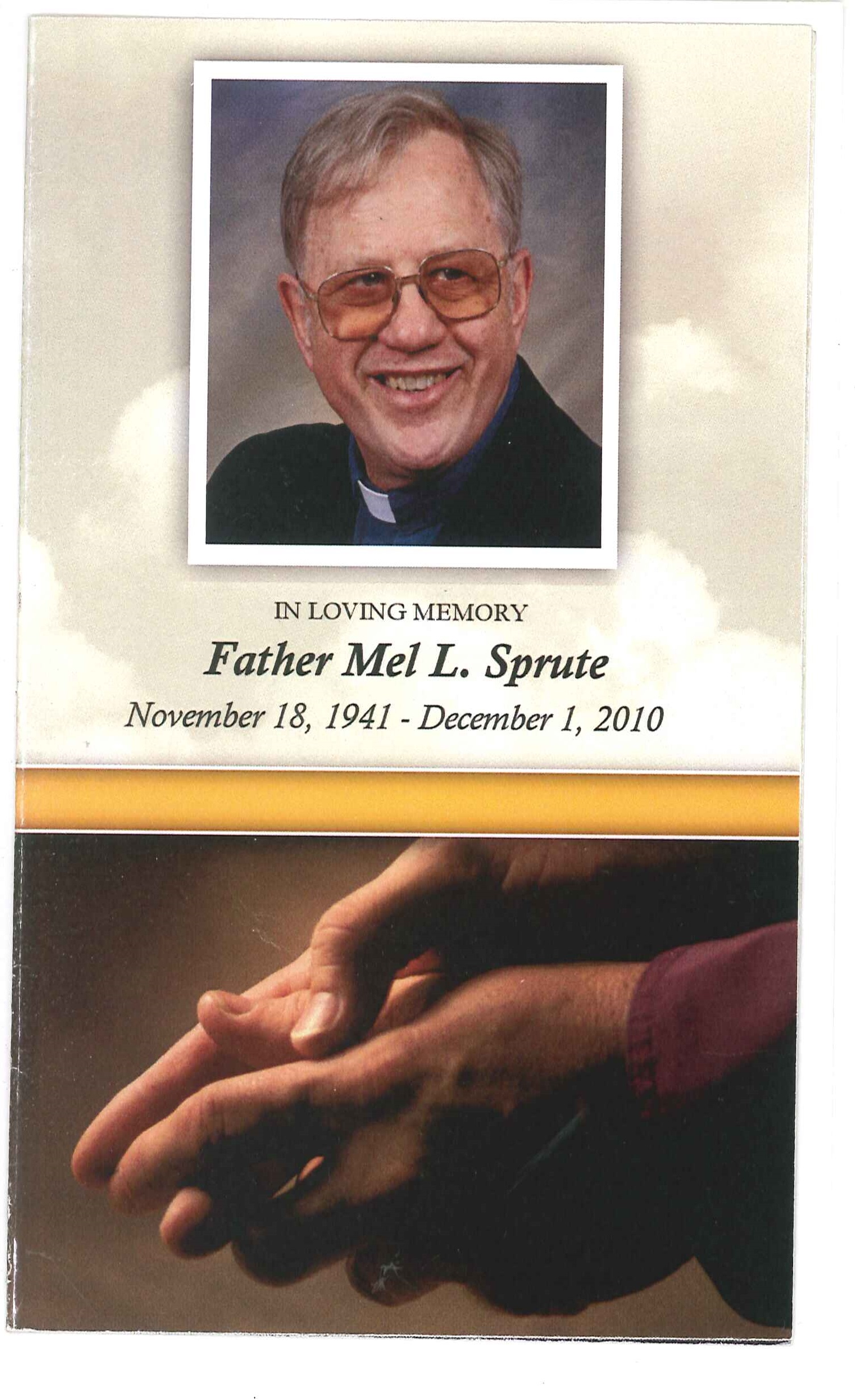 IN LOVING MEMORY

Father Mel L. Sprute

November 18, 1941 - December 1, 2010